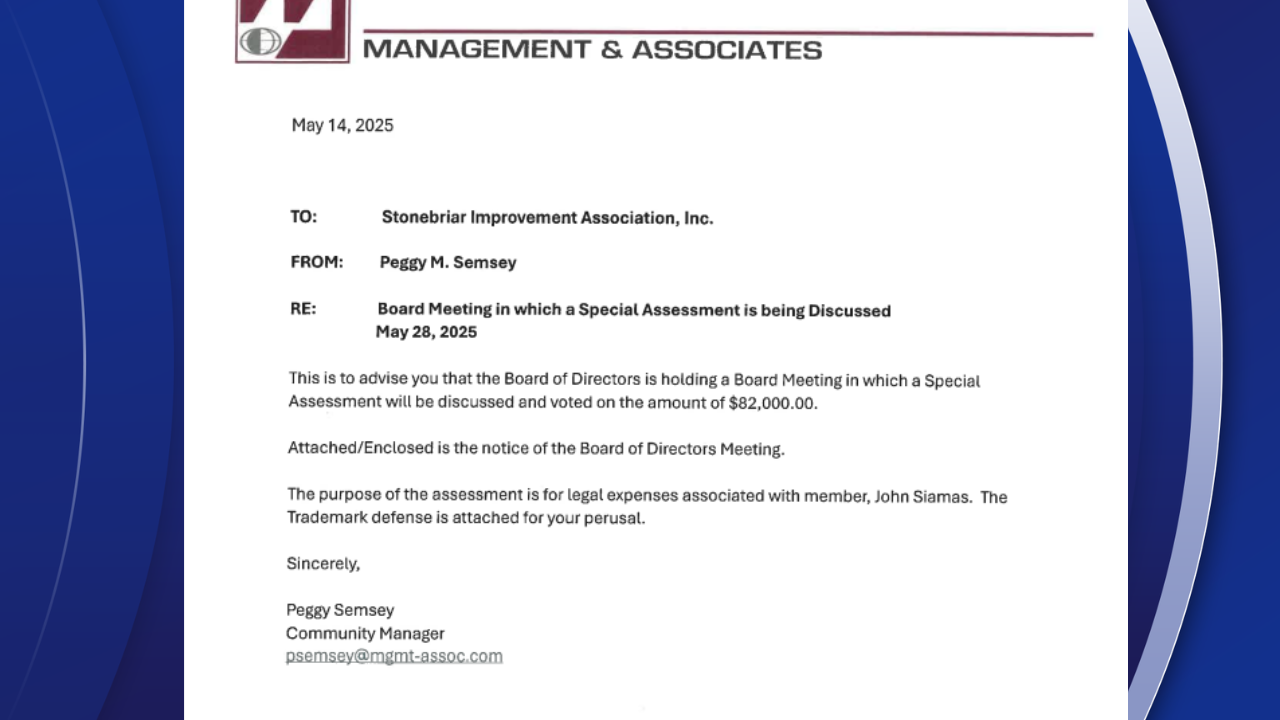 MANAGEMENT & ASSOCIATES

May 14, 2025

TO: Stonebriar Improvement Association, Inc.

FROM: Peggy M. Semsey

RE: Board Meeting in which a Special Assessment is being Discussed
May 28, 2025

This is to advise you that the Board of Directors is holding a Board Meeting in which a Special Assessment will be discussed and voted on the amount of $82,000.00.

Attached/Enclosed is the notice of the Board of Directors Meeting.

The purpose of the assessment is for legal expenses associated with member, John Siamas. The Trademark defense is attached for your perusal.

Sincerely,

Peggy Semsey
Community Manager
psemsey@mgmt-assoc.com